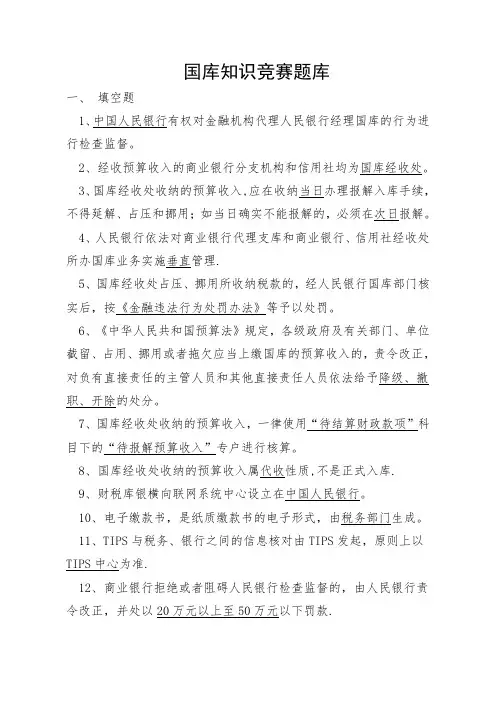 国库知识竞赛题库

一、 填空题

1、中国人民银行有权对金融机构代理人民银行经理国库的行为进行检查监督。

2、经收预算收入的商业银行分支机构和信用社均为国库经收处。

3、国库经收处收纳的预算收入,应在收纳当日办理报解入库手续,不得延解、占压和挪用;如当日确实不能报解的,必须在次日报解。

4、人民银行依法对商业银行代理支库和商业银行、信用社经收处所办国库业务实施垂直管理.

5、国库经收处占压、挪用所收纳税款的,经人民银行国库部门核实后,按《金融违法行为处罚办法》等予以处罚。

6、《中华人民共和国预算法》规定,各级政府及有关部门、单位截留、占用、挪用或者拖欠应当上缴国库的预算收入的,责令改正,对负有直接责任的主管人员和其他直接责任人员依法给予降级、撤职、开除的处分。

7、国库经收处收纳的预算收入,一律使用“待结算财政款项”科目下的“待报解预算收入”专户进行核算。

8、国库经收处收纳的预算收入属代收性质,不是正式入库.

9、财税库银横向联网系统中心设立在中国人民银行。

10、电子缴款书,是纸质缴款书的电子形式,由税务部门生成。

11、TIPS与税务、银行之间的信息核对由TIPS发起,原则上以TIPS中心为准.

12、商业银行拒绝或者阻碍人民银行检查监督的,由人民银行责令改正,并处以20万元以上至50万元以下罚款.